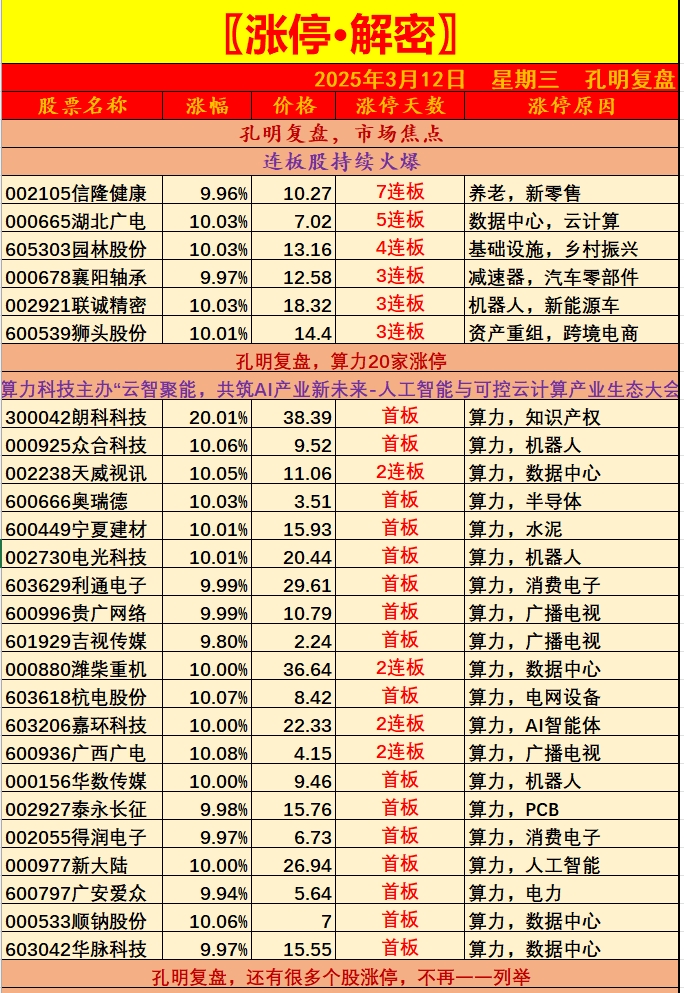 〖涨停•解密〗

2025年3月12日 星期三 孔明复盘

| 股票名称 | 涨幅 | 价格 | 涨停天数 | 涨停原因 |
|---|---|---|---|---|
| 孔明复盘，市场焦点 | | | | |
| 连板股持续火爆 | | | | |
| 002105信隆健康 | 9.96% | 10.27 | 7连板 | 养老，新零售 |
| 000665湖北广电 | 10.03% | 7.02 | 5连板 | 数据中心，云计算 |
| 605303园林股份 | 10.03% | 13.16 | 4连板 | 基础设施，乡村振兴 |
| 000678襄阳轴承 | 9.97% | 12.58 | 3连板 | 减速器，汽车零部件 |
| 002921联诚精密 | 10.03% | 18.32 | 3连板 | 机器人，新能源车 |
| 600539狮头股份 | 10.01% | 14.4 | 3连板 | 资产重组，跨境电商 |
| 孔明复盘，算力20家涨停 | | | | |
| 算力科技主办“云智聚能，共筑AI产业新未来-人工智能与可控云计算产业生态大会 | | | | |
| 300042朗科科技 | 20.01% | 38.39 | 首板 | 算力，知识产权 |
| 000925众合科技 | 10.06% | 9.52 | 首板 | 算力，机器人 |
| 002238天威视讯 | 10.05% | 11.06 | 2连板 | 算力，数据中心 |
| 600666奥瑞德 | 10.03% | 3.51 | 首板 | 算力，半导体 |
| 600449宁夏建材 | 10.01% | 15.93 | 首板 | 算力，水泥 |
| 002730电光科技 | 10.01% | 20.44 | 首板 | 算力，机器人 |
| 603629利通电子 | 9.99% | 29.61 | 首板 | 算力，消费电子 |
| 600996贵广网络 | 9.99% | 10.79 | 首板 | 算力，广播电视 |
| 601929吉视传媒 | 9.80% | 2.24 | 首板 | 算力，广播电视 |
| 000880潍柴重机 | 10.00% | 36.64 | 2连板 | 算力，数据中心 |
| 603618杭电股份 | 10.07% | 8.42 | 首板 | 算力，电网设备 |
| 603206嘉环科技 | 10.00% | 22.33 | 2连板 | 算力，AI智能体 |
| 600936广西广电 | 10.08% | 4.15 | 2连板 | 算力，广播电视 |
| 000156华数传媒 | 10.00% | 9.46 | 首板 | 算力，机器人 |
| 002927泰永长征 | 9.98% | 15.76 | 首板 | 算力，PCB |
| 002055得润电子 | 9.97% | 6.73 | 首板 | 算力，消费电子 |
| 000977新大陆 | 10.00% | 26.94 | 首板 | 算力，人工智能 |
| 600797广安爱众 | 9.94% | 5.64 | 首板 | 算力，电力 |
| 000533顺钠股份 | 10.06% | 7 | 首板 | 算力，数据中心 |
| 603042华脉科技 | 9.97% | 15.55 | 首板 | 算力，数据中心 |
| 孔明复盘，还有很多个股涨停，不再一一列举 | | | | |